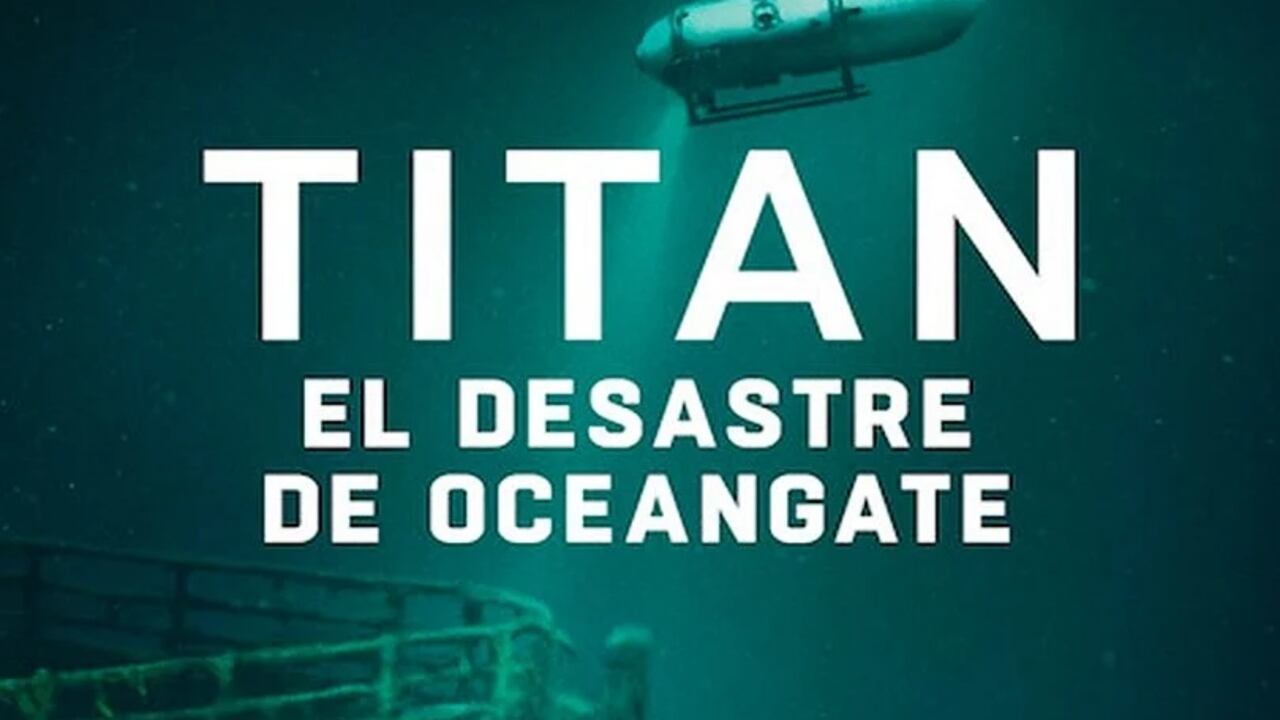 TITAN
EL DESASTRE DE OCEANGATE